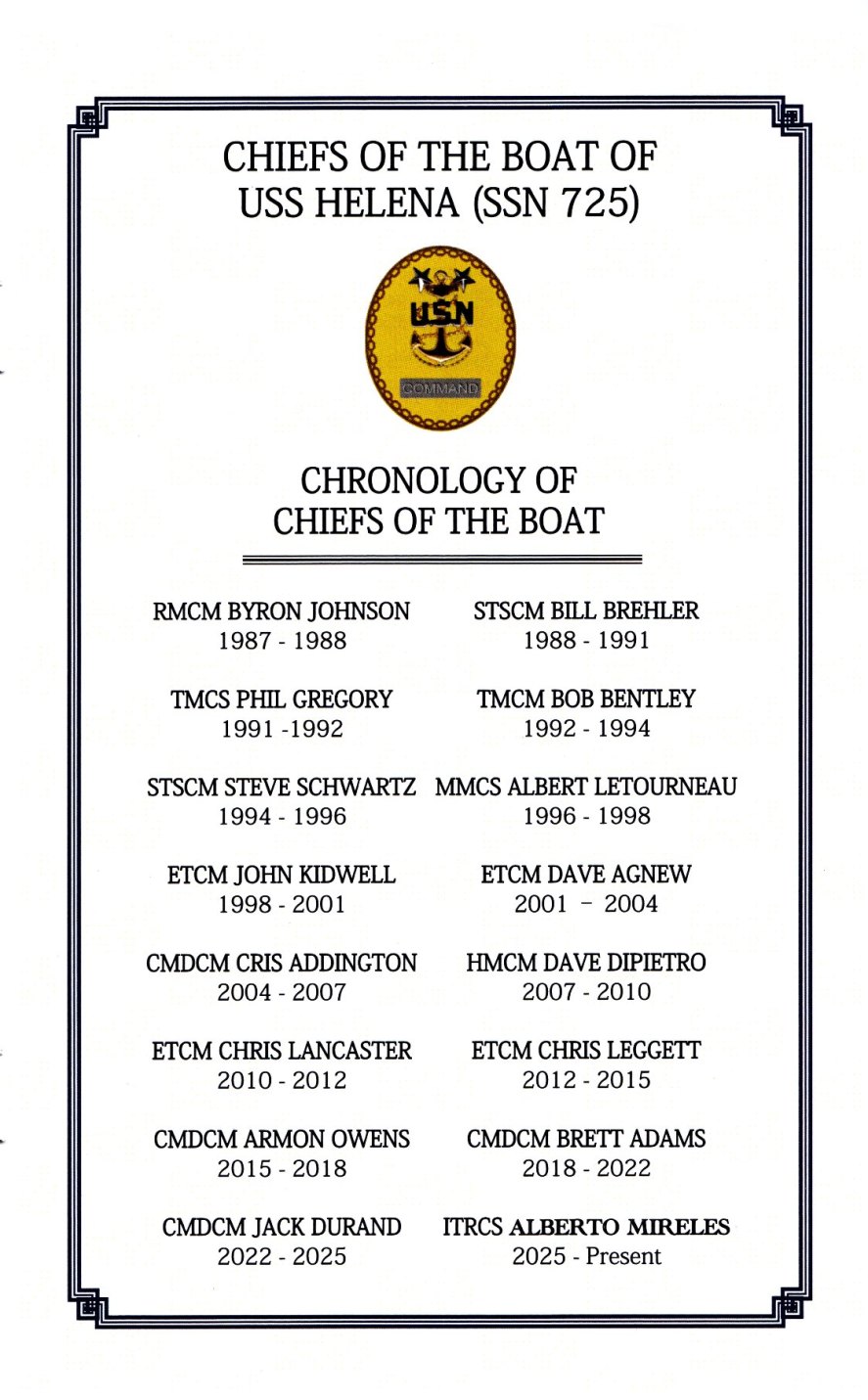 CHIEFS OF THE BOAT OF
USS HELENA (SSN 725)

USN

COMMAND

CHRONOLOGY OF
CHIEFS OF THE BOAT

RMCM BYRON JOHNSON
1987 - 1988

STSCM BILL BREHLER
1988 - 1991

TMCS PHIL GREGORY
1991 -1992

TMCM BOB BENTLEY
1992 - 1994

STSCM STEVE SCHWARTZ
1994 - 1996

MMCS ALBERT LETOURNEAU
1996 - 1998

ETCM JOHN KIDWELL
1998 - 2001

ETCM DAVE AGNEW
2001 – 2004

CMDCM CRIS ADDINGTON
2004 - 2007

HMCM DAVE DIPIETRO
2007 - 2010

ETCM CHRIS LANCASTER
2010 - 2012

ETCM CHRIS LEGGETT
2012 - 2015

CMDCM ARMON OWENS
2015 - 2018

CMDCM BRETT ADAMS
2018 - 2022

CMDCM JACK DURAND
2022 - 2025

ITRCS ALBERTO MIRELES
2025 - Present